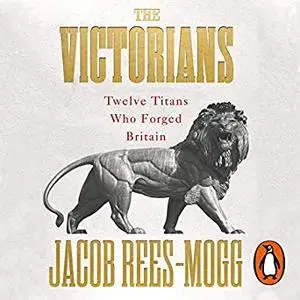 THE
VICTORIANS

Twelve Titans Who Forged Britain

JACOB REES-MOGG